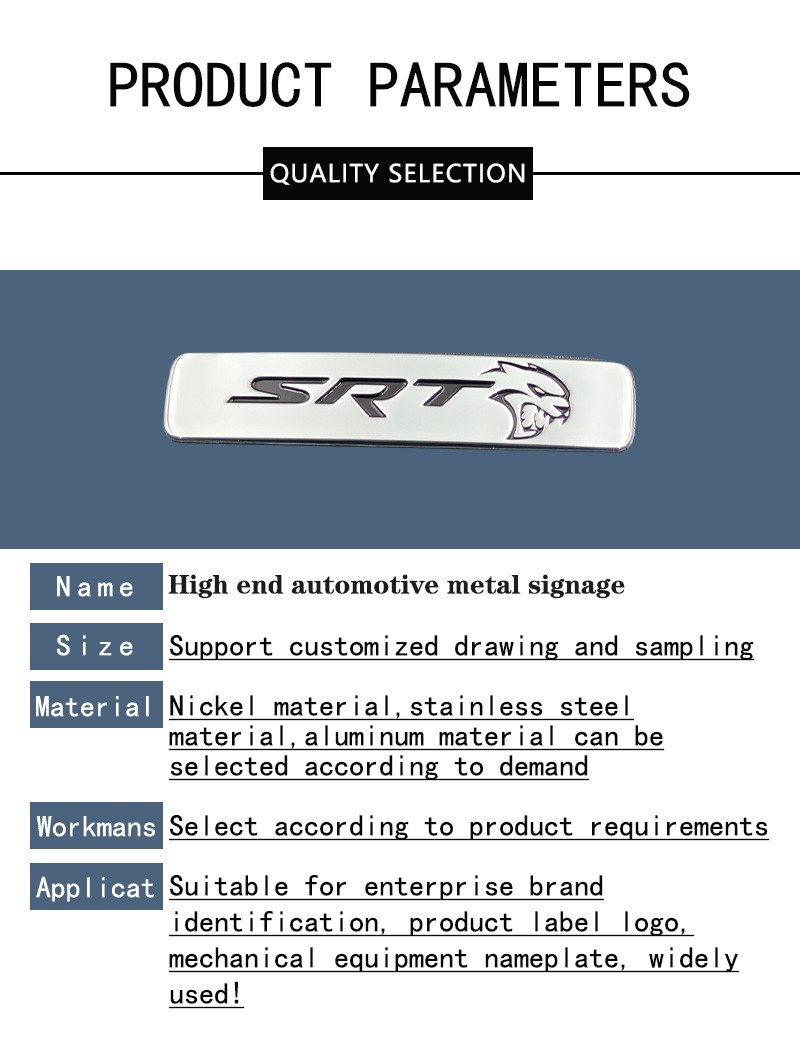 PRODUCT PARAMETERS

QUALITY SELECTION

SRT

Name
High end automotive metal signage

Size
Support customized drawing and sampling

Material
Nickel material,stainless steel material,aluminum material can be selected according to demand

Workmans
Select according to product requirements

Applicat
Suitable for enterprise brand identification, product label logo, mechanical equipment nameplate, widely used!